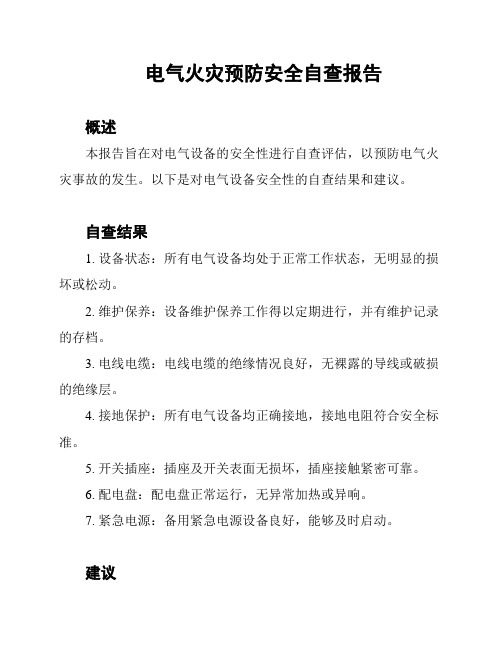 电气火灾预防安全自查报告

概述

本报告旨在对电气设备的安全性进行自查评估，以预防电气火灾事故的发生。以下是对电气设备安全性的自查结果和建议。

自查结果

1. 设备状态：所有电气设备均处于正常工作状态，无明显的损坏或松动。

2. 维护保养：设备维护保养工作得以定期进行，并有维护记录的存档。

3. 电线电缆：电线电缆的绝缘情况良好，无裸露的导线或破损的绝缘层。

4. 接地保护：所有电气设备均正确接地，接地电阻符合安全标准。

5. 开关插座：插座及开关表面无损坏，插座接触紧密可靠。

6. 配电盘：配电盘正常运行，无异常加热或异响。

7. 紧急电源：备用紧急电源设备良好，能够及时启动。

建议